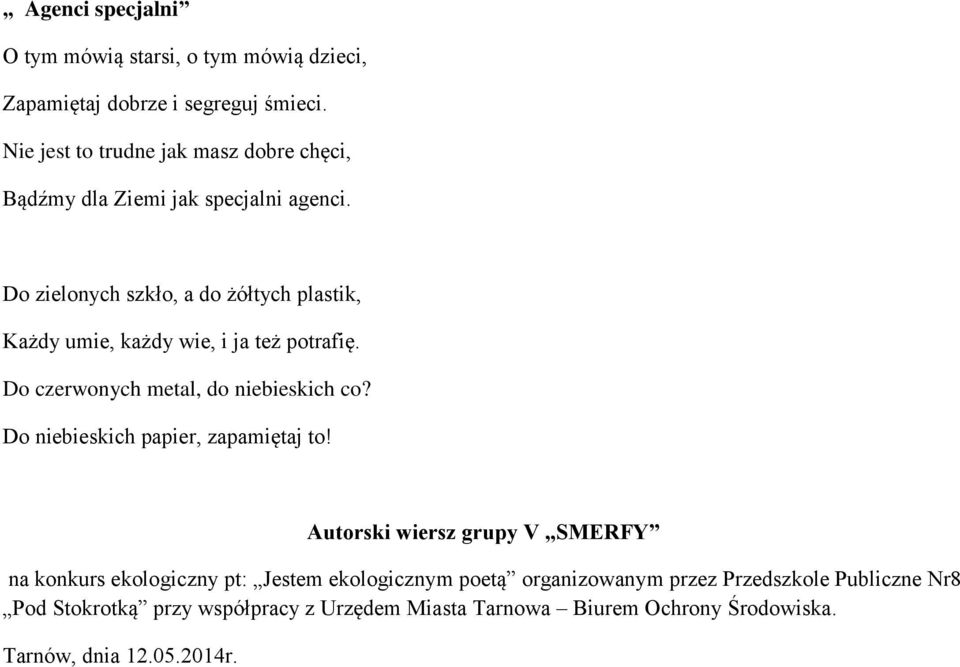 „ Agenci specjalni”

O tym mówią starsi, o tym mówią dzieci,

Zapamiętaj dobrze i segreguj śmieci.

Nie jest to trudne jak masz dobre chęci,

Bądźmy dla Ziemi jak specjalni agenci.

Do zielonych szkło, a do żółtych plastik,

Każdy umie, każdy wie, i ja też potrafię.

Do czerwonych metal, do niebieskich co?

Do niebieskich papier, zapamiętaj to!

Autorski wiersz grupy V „SMERFY”

na konkurs ekologiczny pt: „Jestem ekologicznym poetą” organizowanym przez Przedszkole Publiczne Nr8 „Pod Stokrotką” przy współpracy z Urzędem Miasta Tarnowa – Biurem Ochrony Środowiska.

Tarnów, dnia 12.05.2014r.